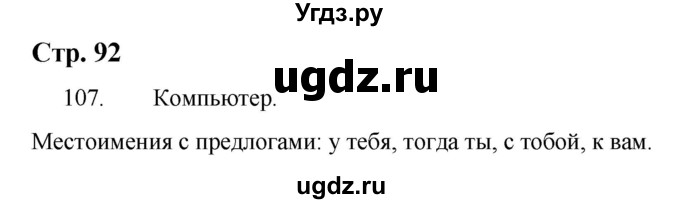 Угдз.ру

Стр. 92

ugdz.ru

107. Компьютер.

Местоимения с предлогами: у тебя, тогда ты, с тобой, к вам.

ugdz.ru